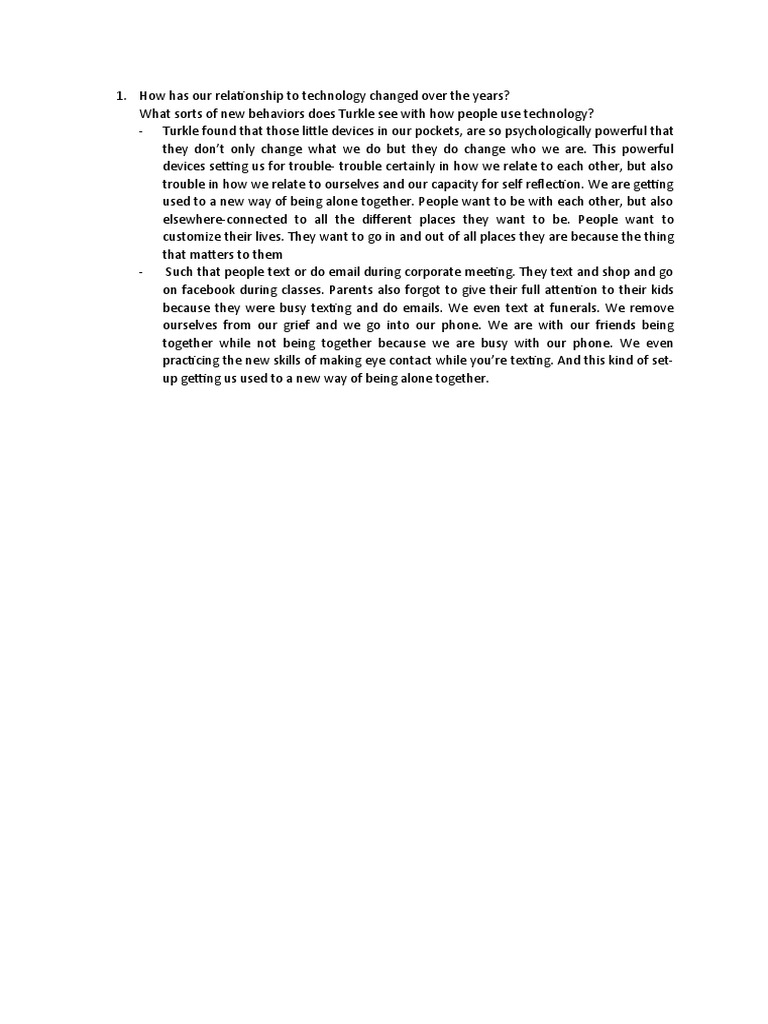 1. How has our relationship to technology changed over the years?
What sorts of new behaviors does Turkle see with how people use technology?

- Turkle found that those little devices in our pockets, are so psychologically powerful that they don't only change what we do but they do change who we are. This powerful devices setting us for trouble- trouble certainly in how we relate to each other, but also trouble in how we relate to ourselves and our capacity for self reflection. We are getting used to a new way of being alone together. People want to be with each other, but also elsewhere-connected to all the different places they want to be. People want to customize their lives. They want to go in and out of all places they are because the thing that matters to them

- Such that people text or do email during corporate meeting. They text and shop and go on facebook during classes. Parents also forgot to give their full attention to their kids because they were busy texting and do emails. We even text at funerals. We remove ourselves from our grief and we go into our phone. We are with our friends being together while not being together because we are busy with our phone. We even practicing the new skills of making eye contact while you're texting. And this kind of set-up getting us used to a new way of being alone together.